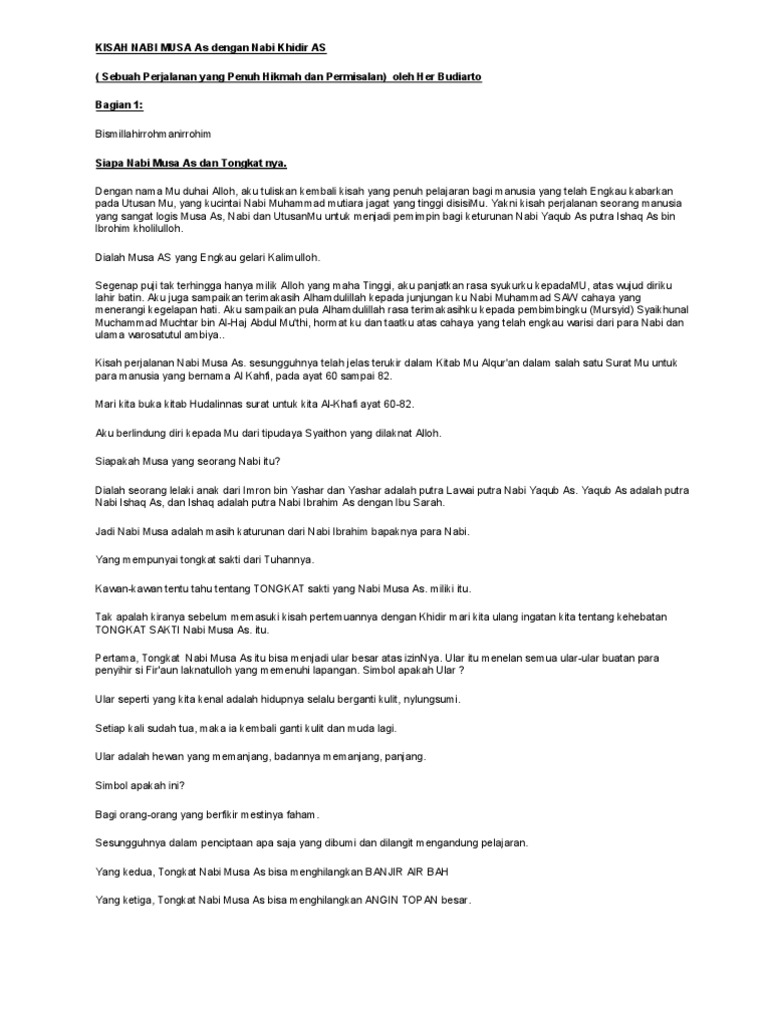 KISAH NABI MUSA As dengan Nabi Khidir AS

( Sebuah Perjalanan yang Penuh Hikmah dan Permisalan) oleh Her Budiarto

Bagian 1:

Bismillahirrohmanirrohim

Siapa Nabi Musa As dan Tongkat nya.

Dengan nama Mu duhai Alloh, aku tuliskan kembali kisah yang penuh pelajaran bagi manusia yang telah Engkau kabarkan pada Utusan Mu, yang kucintai Nabi Muhammad mutiara jagat yang tinggi disisiMu. Yakni kisah perjalanan seorang manusia yang sangat logis Musa As, Nabi dan UtusanMu untuk menjadi pemimpin bagi keturunan Nabi Yaqub As putra Ishaq As bin Ibrohim kholilulloh.

Dialah Musa AS yang Engkau gelari Kalimulloh.

Segenap puji tak terhingga hanya milik Alloh yang maha Tinggi, aku panjatkan rasa syukurku kepadaMU, atas wujud diriku lahir batin. Aku juga sampaikan terimakasih Alhamdulillah kepada junjungan ku Nabi Muhammad SAW cahaya yang menerangi kegelapan hati. Aku sampaikan pula Alhamdulillah rasa terimakasihku kepada pembimbingku (Mursyid) Syaikhunal Muchammad Muchtar bin Al-Haj Abdul Mu'thi, hormat ku dan taatku atas cahaya yang telah engkau warisi dari para Nabi dan ulama warosatutul ambiya..

Kisah perjalanan Nabi Musa As. sesungguhnya telah jelas terukir dalam Kitab Mu Alqur'an dalam salah satu Surat Mu untuk para manusia yang bernama Al Kahfi, pada ayat 60 sampai 82.

Mari kita buka kitab Hudalinnas surat untuk kita Al-Khafi ayat 60-82.

Aku berlindung diri kepada Mu dari tipudaya Syaithon yang dilaknat Alloh.

Siapakah Musa yang seorang Nabi itu?

Dialah seorang lelaki anak dari Imron bin Yashar dan Yashar adalah putra Lawai putra Nabi Yaqub As. Yaqub As adalah putra Nabi Ishaq As, dan Ishaq adalah putra Nabi Ibrahim As dengan Ibu Sarah.

Jadi Nabi Musa adalah masih katurunan dari Nabi Ibrahim bapaknya para Nabi.

Yang mempunyai tongkat sakti dari Tuhannya.

Kawan-kawan tentu tahu tentang TONGKAT sakti yang Nabi Musa As. miliki itu.

Tak apalah kiranya sebelum memasuki kisah pertemuannya dengan Khidir mari kita ulang ingatan kita tentang kehebatan TONGKAT SAKTI Nabi Musa As. itu.

Pertama, Tongkat Nabi Musa As itu bisa menjadi ular besar atas izinNya. Ular itu menelan semua ular-ular buatan para penyihir si Fir'aun laknatulloh yang memenuhi lapangan. Simbol apakah Ular ?

Ular seperti yang kita kenal adalah hidupnya selalu berganti kulit, nylungsumi.

Setiap kali sudah tua, maka ia kembali ganti kulit dan muda lagi.

Ular adalah hewan yang memanjang, badannya memanjang, panjang.

Simbol apakah ini?

Bagi orang-orang yang berfikir mestinya faham.

Sesungguhnya dalam penciptaan apa saja yang dibumi dan dilangit mengandung pelajaran.

Yang kedua, Tongkat Nabi Musa As bisa menghilangkan BANJIR AIR BAH

Yang ketiga, Tongkat Nabi Musa As bisa menghilangkan ANGIN TOPAN besar.